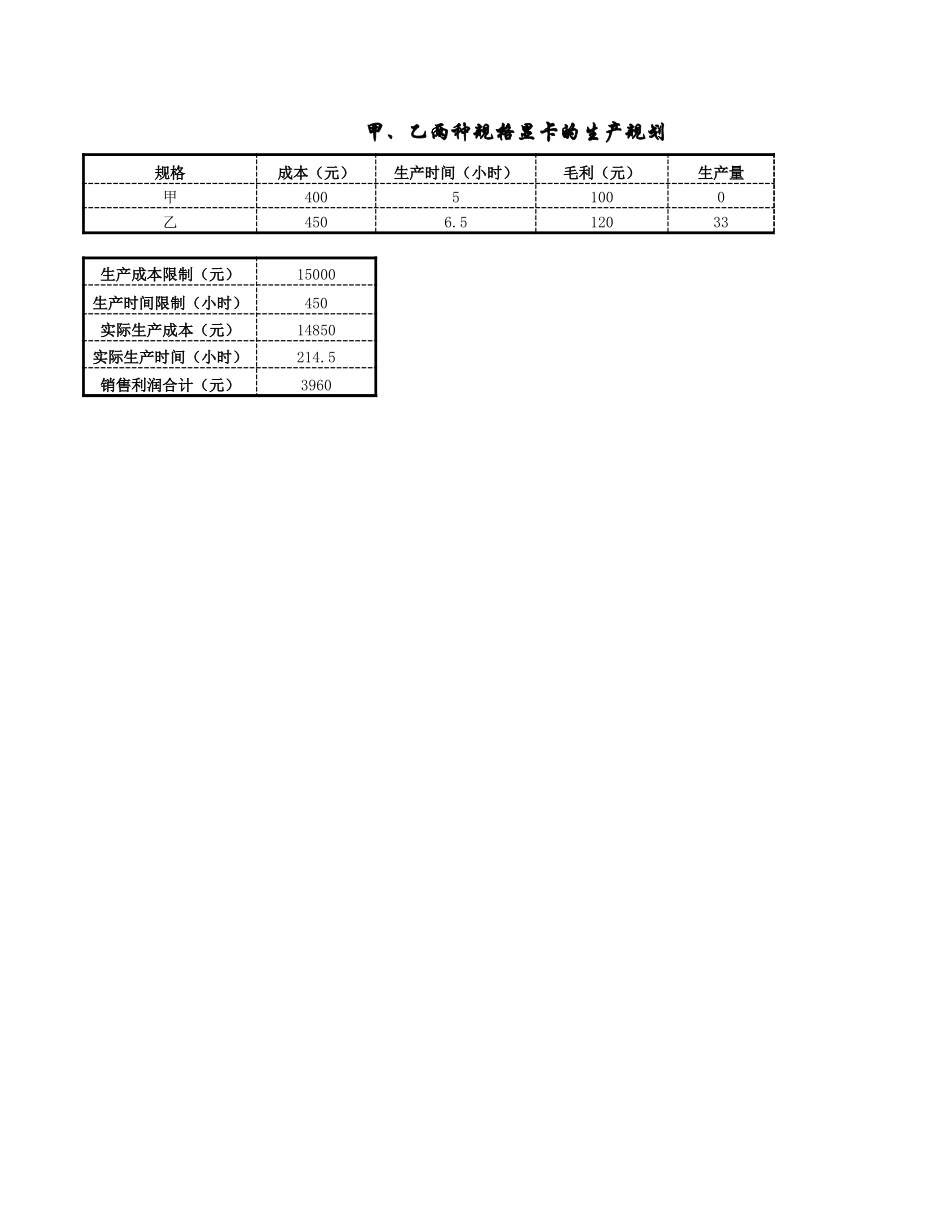 甲、乙两种规格显卡的生产规划

| 规格 | 成本（元） | 生产时间（小时） | 毛利（元） | 生产量 |
|---|---|---|---|---|
| 甲 | 400 | 5 | 100 | 0 |
| 乙 | 450 | 6.5 | 120 | 33 |

| 生产成本限制（元） | 15000 |
|---|---|
| 生产时间限制（小时） | 450 |
| 实际生产成本（元） | 14850 |
| 实际生产时间（小时） | 214.5 |
| 销售利润合计（元） | 3960 |